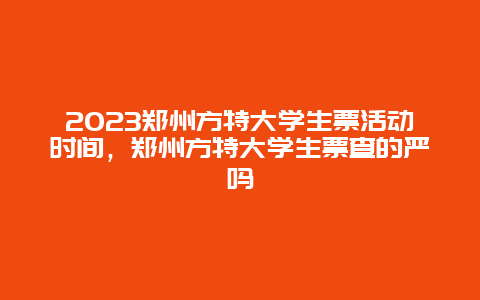 2023郑州方特大学生票活动时间，郑州方特大学生票查的严吗